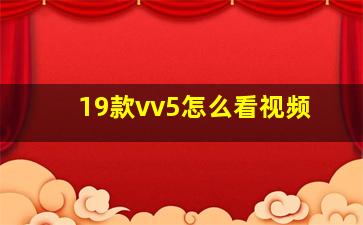 19款vv5怎么看视频